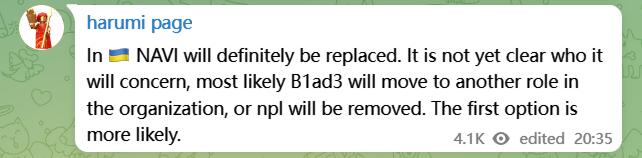 harumi page

In 🇺🇦 NAVI will definitely be replaced. It is not yet clear who it will concern, most likely B1ad3 will move to another role in the organization, or npl will be removed. The first option is more likely.

4.1K edited 20:35